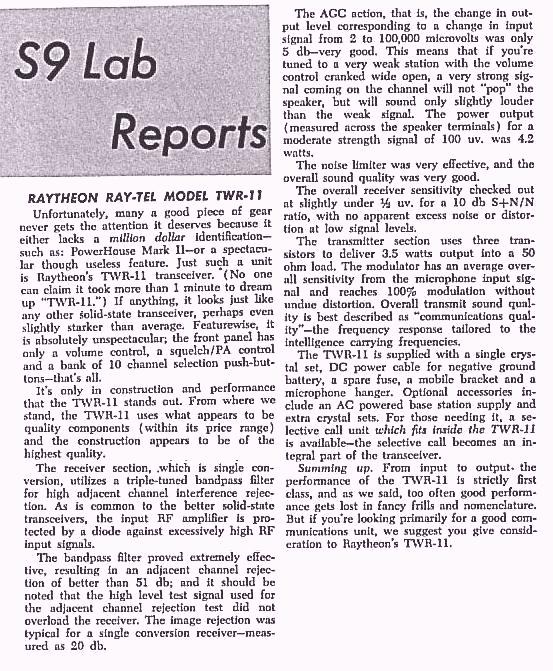 S9 Lab Reports

RAYTHEON RAY-TEL MODEL TWR-11

Unfortunately, many a good piece of gear never gets the attention it deserves because it either lacks a million dollar identification—such as: PowerHouse Mark II—or a spectacular though useless feature. Just such a unit is Raytheon's TWR-11 transceiver. (No one can claim it took more than 1 minute to dream up "TWR-11.") If anything, it looks just like any other solid-state transceiver, perhaps even slightly starker than average. Featurewise, it is absolutely unspectacular; the front panel has only a volume control, a squelch/PA control and a bank of 10 channel selection push-buttons—that's all.

It's only in construction and performance that the TWR-11 stands out. From where we stand, the TWR-11 uses what appears to be quality components (within its price range) and the construction appears to be of the highest quality.

The receiver section, which is single conversion, utilizes a triple-tuned bandpass filter for high adjacent channel interference rejection. As is common to the better solid-state transceivers, the input RF amplifier is protected by a diode against excessively high RF input signals.

The bandpass filter proved extremely effective, resulting in an adjacent channel rejection of better than 51 db; and it should be noted that the high level test signal used for the adjacent channel rejection test did not overload the receiver. The image rejection was typical for a single conversion receiver—measured as 20 db.

The AGC action, that is, the change in output level corresponding to a change in input signal from 2 to 100,000 microvolts was only 5 db—very good. This means that if you're tuned to a very weak station with the volume control cranked wide open, a very strong signal coming on the channel will not "pop" the speaker, but will sound only slightly louder than the weak signal. The power output (measured across the speaker terminals) for a moderate strength signal of 100 uv. was 4.2 watts.

The noise limiter was very effective, and the overall sound quality was very good.

The overall receiver sensitivity checked out at slightly under ½ uv. for a 10 db S+N/N ratio, with no apparent excess noise or distortion at low signal levels.

The transmitter section uses three transistors to deliver 3.5 watts output into a 50 ohm load. The modulator has an average overall sensitivity from the microphone input signal and reaches 100% modulation without undue distortion. Overall transmit sound quality is best described as "communications quality"—the frequency response tailored to the intelligence carrying frequencies.

The TWR-11 is supplied with a single crystal set, DC power cable for negative ground battery, a spare fuse, a mobile bracket and a microphone hanger. Optional accessories include an AC powered base station supply and extra crystal sets. For those needing it, a selective call unit which fits inside the TWR-11 is available—the selective call becomes an integral part of the transceiver.

Summing up. From input to output the performance of the TWR-11 is strictly first class, and as we said, too often good performance gets lost in fancy frills and nomenclature. But if you're looking primarily for a good communications unit, we suggest you give consideration to Raytheon's TWR-11.